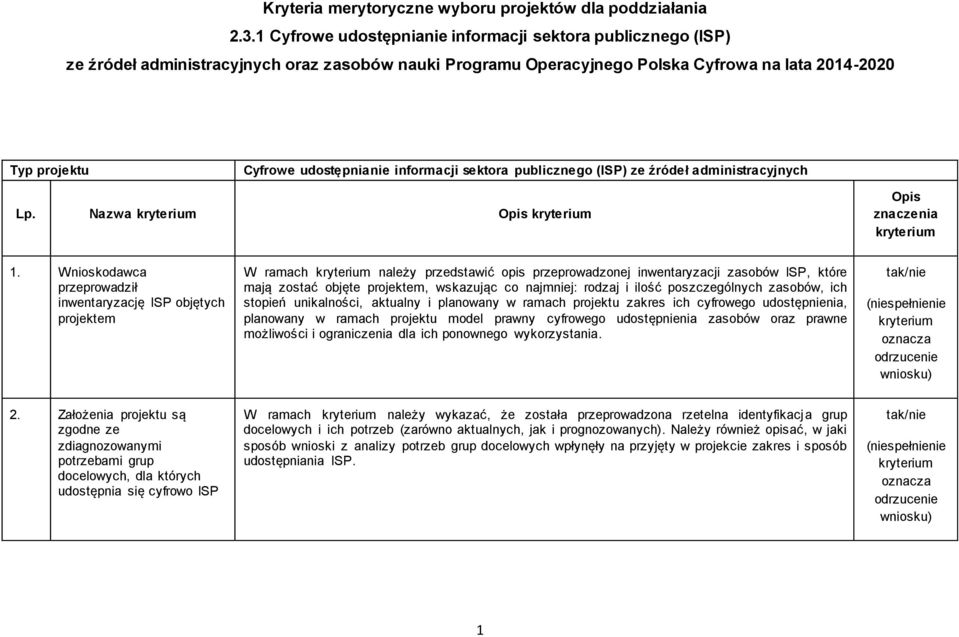 Kryteria merytoryczne wyboru projektów dla poddziałania 2.3.1 Cyfrowe udostępnianie informacji sektora publicznego (ISP) ze źródeł administracyjnych oraz zasobów nauki Programu Operacyjnego Polska Cyfrowa na lata 2014-2020

| Typ projektu | | Cyfrowe udostępnianie informacji sektora publicznego (ISP) ze źródeł administracyjnych | |
|---|---|---|---|
| Lp. | Nazwa kryterium | Opis kryterium | Opis znaczenia kryterium |
| 1. | Wnioskodawca przeprowadził inwentaryzację ISP objętych projektem | W ramach kryterium należy przedstawić opis przeprowadzonej inwentaryzacji zasobów ISP, które mają zostać objęte projektem, wskazując co najmniej: rodzaj i ilość poszczególnych zasobów, ich stopień unikalności, aktualny i planowany w ramach projektu zakres ich cyfrowego udostępnienia, planowany w ramach projektu model prawny cyfrowego udostępnienia zasobów oraz prawne możliwości i ograniczenia dla ich ponownego wykorzystania. | tak/nie (niespełnienie kryterium oznacza odrzucenie wniosku) |
| 2. | Założenia projektu są zgodne ze zdiagnozowanymi potrzebami grup docelowych, dla których udostępnia się cyfrowo ISP | W ramach kryterium należy wykazać, że została przeprowadzona rzetelna identyfikacja grup docelowych i ich potrzeb (zarówno aktualnych, jak i prognozowanych). Należy również opisać, w jaki sposób wnioski z analizy potrzeb grup docelowych wpłynęły na przyjęty w projekcie zakres i sposób udostępniania ISP. | tak/nie (niespełnienie kryterium oznacza odrzucenie wniosku) |

1